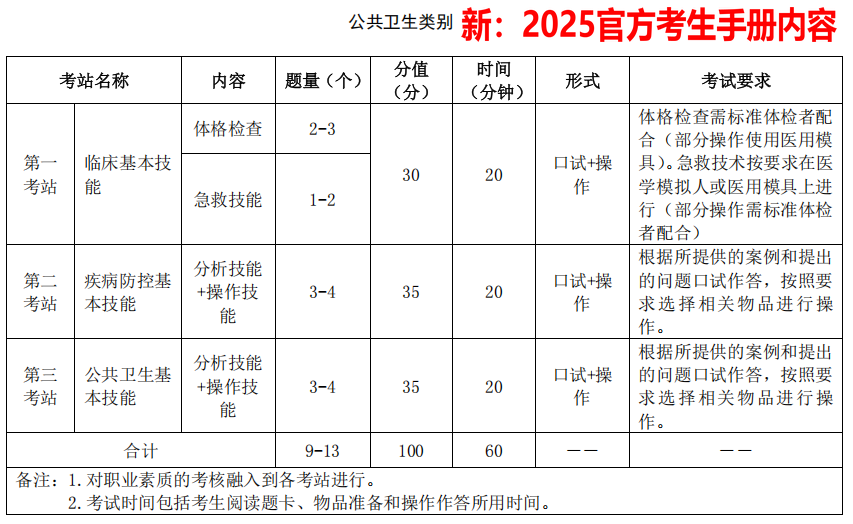 公共卫生类别 新：2025官方考生手册内容

| 考站名称 | | 内容 | 题量（个） | 分值（分） | 时间（分钟） | 形式 | 考试要求 |
|---|---|---|---|---|---|---|---|
| 第一考站 | 临床基本技能 | 体格检查 | 2-3 | 30 | 20 | 口试+操作 | 体格检查需标准体检者配合（部分操作使用医用模具）。急救技术按要求在医学模拟人或医用模具上进行（部分操作需标准体检者配合） |
| | | 急救技能 | 1-2 | | | | |
| 第二考站 | 疾病防控基本技能 | 分析技能+操作技能 | 3-4 | 35 | 20 | 口试+操作 | 根据所提供的案例和提出的问题口试作答，按照要求选择相关物品进行操作。 |
| 第三考站 | 公共卫生基本技能 | 分析技能+操作技能 | 3-4 | 35 | 20 | 口试+操作 | 根据所提供的案例和提出的问题口试作答，按照要求选择相关物品进行操作。 |
| 合计 | | | 9-13 | 100 | 60 | —— | —— |

备注：1. 对职业素质的考核融入到各考站进行。
2. 考试时间包括考生阅读题卡、物品准备和操作作答所用时间。